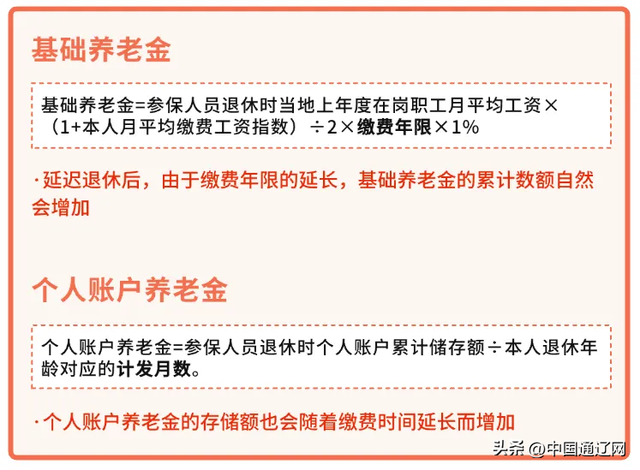 基础养老金

基础养老金=参保人员退休时当地上年度在岗职工月平均工资×（1+本人月平均缴费工资指数）÷2×缴费年限×1%

·延迟退休后，由于缴费年限的延长，基础养老金的累计数额自然会增加

个人账户养老金

个人账户养老金=参保人员退休时个人账户累计储存额÷本人退休年龄对应的计发月数。

·个人账户养老金的存储额也会随着缴费时间延长而增加

头条 @中国通辽网